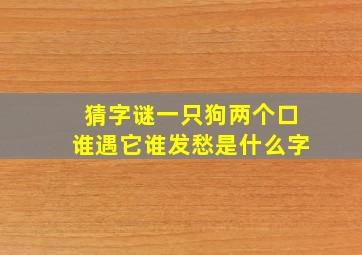 猜字谜一只狗两个口
谁遇它谁发愁是什么字